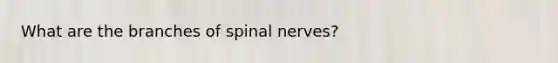 What are the branches of spinal nerves?